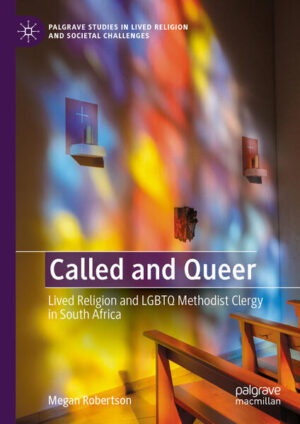 PALGRAVE STUDIES IN LIVED RELIGION AND SOCIETAL CHALLENGES

Called and Queer

Lived Religion and LGBTQ Methodist Clergy in South Africa

Megan Robertson

palgrave macmillan